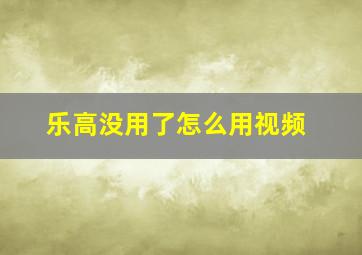 乐高没用了怎么用视频